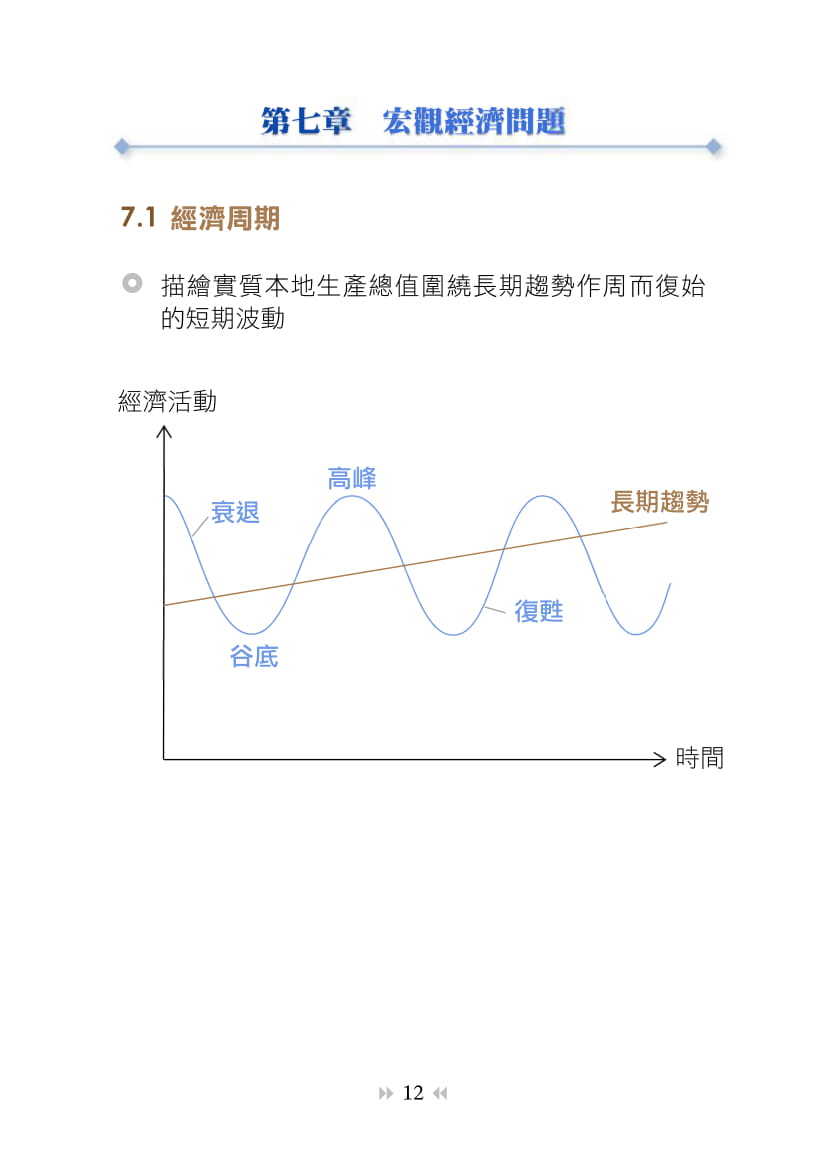 第七章　宏觀經濟問題

7.1 經濟周期

描繪實質本地生產總值圍繞長期趨勢作周而復始的短期波動

經濟活動

高峰

衰退

長期趨勢

復甦

谷底

時間

12